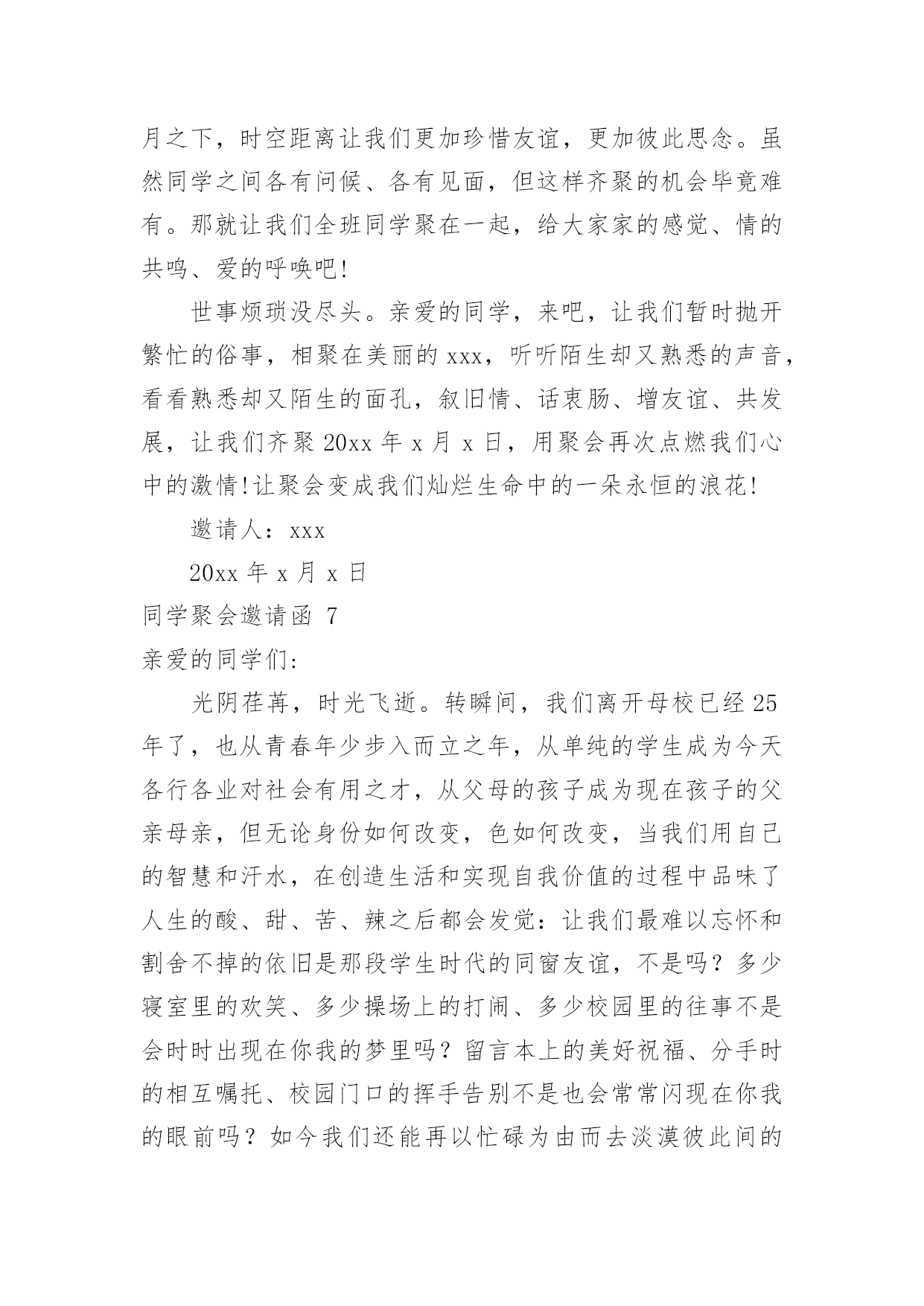 月之下，时空距离让我们更加珍惜友谊，更加彼此思念。虽然同学之间各有问候、各有见面，但这样齐聚的机会毕竟难有。那就让我们全班同学聚在一起，给大家家的感觉、情的共鸣、爱的呼唤吧!

世事烦琐没尽头。亲爱的同学，来吧，让我们暂时抛开繁忙的俗事，相聚在美丽的 xxx，听听陌生却又熟悉的声音，看看熟悉却又陌生的面孔，叙旧情、话衷肠、增友谊、共发展，让我们齐聚 20xx 年 x 月 x 日，用聚会再次点燃我们心中的激情!让聚会变成我们灿烂生命中的一朵永恒的浪花!

邀请人：xxx

20xx 年 x 月 x 日

同学聚会邀请函 7

亲爱的同学们：

光阴荏苒，时光飞逝。转瞬间，我们离开母校已经 25 年了，也从青春年少步入而立之年，从单纯的学生成为今天各行各业对社会有用之才，从父母的孩子成为现在孩子的父亲母亲，但无论身份如何改变，色如何改变，当我们用自己的智慧和汗水，在创造生活和实现自我价值的过程中品味了人生的酸、甜、苦、辣之后都会发觉：让我们最难以忘怀和割舍不掉的依旧是那段学生时代的同窗友谊，不是吗？多少寝室里的欢笑、多少操场上的打闹、多少校园里的往事不是会时时出现在你我的梦里吗？留言本上的美好祝福、分手时的相互嘱托、校园门口的挥手告别不是也会常常闪现在你我的眼前吗？如今我们还能再以忙碌为由而去淡漠彼此间的